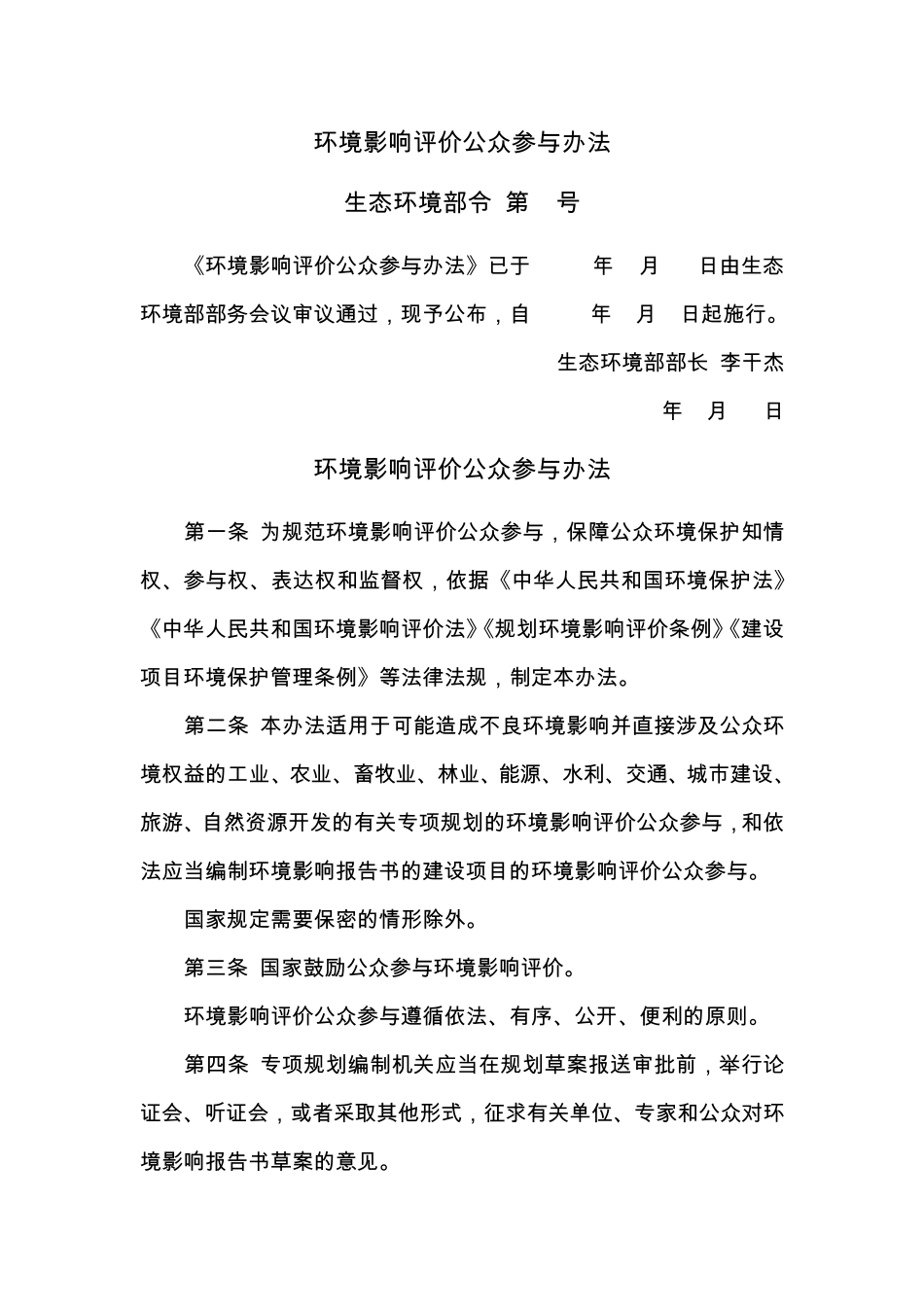 环境影响评价公众参与办法

生态环境部令 第 号

《环境影响评价公众参与办法》已于 年 月 日由生态环境部部务会议审议通过，现予公布，自 年 月 日起施行。

生态环境部部长 李干杰

年 月 日

环境影响评价公众参与办法

第一条 为规范环境影响评价公众参与，保障公众环境保护知情权、参与权、表达权和监督权，依据《中华人民共和国环境保护法》《中华人民共和国环境影响评价法》《规划环境影响评价条例》《建设项目环境保护管理条例》等法律法规，制定本办法。

第二条 本办法适用于可能造成不良环境影响并直接涉及公众环境权益的工业、农业、畜牧业、林业、能源、水利、交通、城市建设、旅游、自然资源开发的有关专项规划的环境影响评价公众参与，和依法应当编制环境影响报告书的建设项目的环境影响评价公众参与。

国家规定需要保密的情形除外。

第三条 国家鼓励公众参与环境影响评价。

环境影响评价公众参与遵循依法、有序、公开、便利的原则。

第四条 专项规划编制机关应当在规划草案报送审批前，举行论证会、听证会，或者采取其他形式，征求有关单位、专家和公众对环境影响报告书草案的意见。